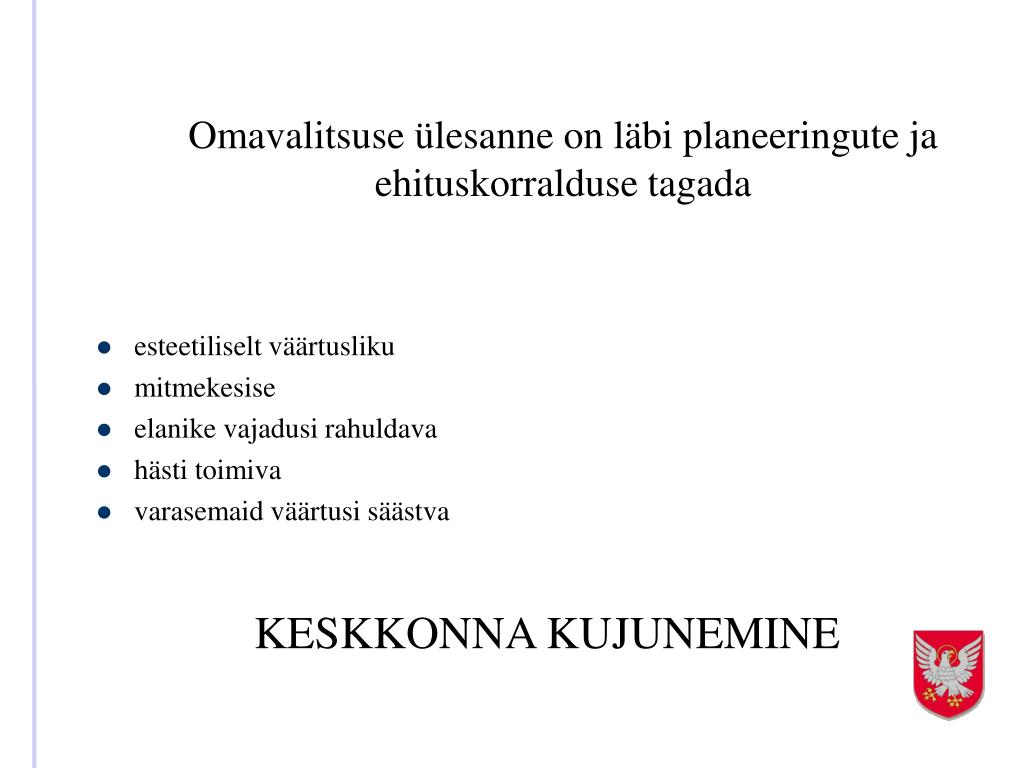 Omavalitsuse ülesanne on läbi planeeringute ja ehituskorralduse tagada

- esteetiliselt väärtusliku
- mitmekesise
- elanike vajadusi rahuldava
- hästi toimiva
- varasemaid väärtusi säästva

KESKKONNA KUJUNEMINE